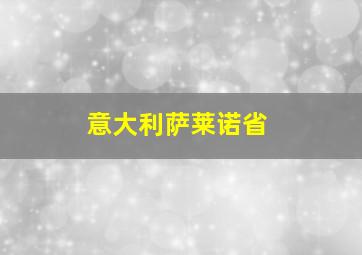 意大利萨莱诺省